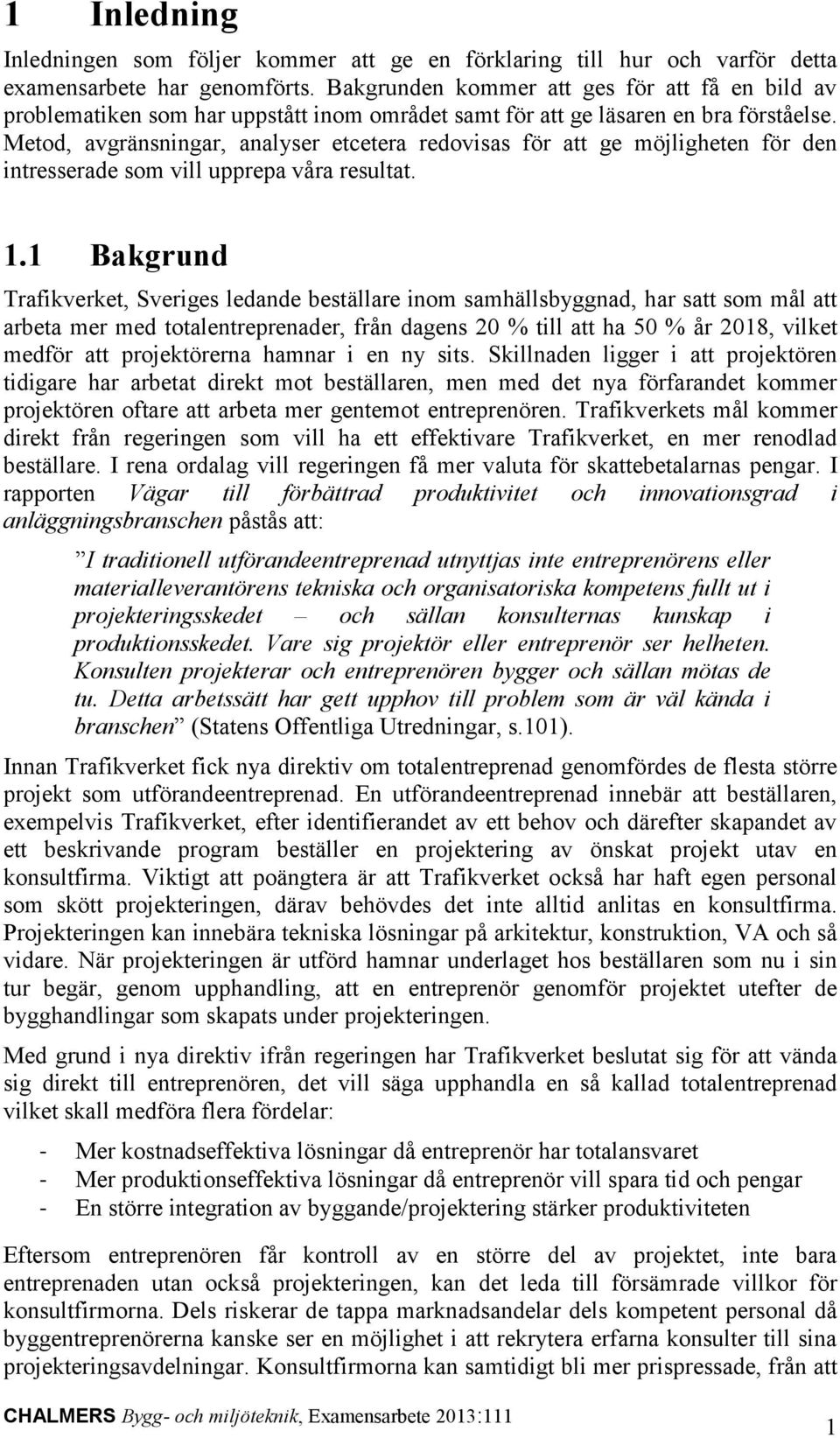 1 Inledning

Inledningen som följer kommer att ge en förklaring till hur och varför detta examensarbete har genomförts. Bakgrunden kommer att ges för att få en bild av problematiken som har uppstått inom området samt för att ge läsaren en bra förståelse. Metod, avgränsningar, analyser etcetera redovisas för att ge möjligheten för den intresserade som vill upprepa våra resultat.

1.1 Bakgrund

Trafikverket, Sveriges ledande beställare inom samhällsbyggnad, har satt som mål att arbeta mer med totalentreprenader, från dagens 20 % till att ha 50 % år 2018, vilket medför att projektörerna hamnar i en ny sits. Skillnaden ligger i att projektören tidigare har arbetat direkt mot beställaren, men med det nya förfarandet kommer projektören oftare att arbeta mer gentemot entreprenören. Trafikverkets mål kommer direkt från regeringen som vill ha ett effektivare Trafikverket, en mer renodlad beställare. I rena ordalag vill regeringen få mer valuta för skattebetalarnas pengar. I rapporten Vägar till förbättrad produktivitet och innovationsgrad i anläggningsbranschen påstås att:

”I traditionell utförandeentreprenad utnyttjas inte entreprenörens eller materialleverantörens tekniska och organisatoriska kompetens fullt ut i projekteringsskedet – och sällan konsulternas kunskap i produktionsskedet. Vare sig projektör eller entreprenör ser helheten. Konsulten projekterar och entreprenören bygger och sällan mötas de tu. Detta arbetssätt har gett upphov till problem som är väl kända i branschen” (Statens Offentliga Utredningar, s.101).

Innan Trafikverket fick nya direktiv om totalentreprenad genomfördes de flesta större projekt som utförandeentreprenad. En utförandeentreprenad innebär att beställaren, exempelvis Trafikverket, efter identifierandet av ett behov och därefter skapandet av ett beskrivande program beställer en projektering av önskat projekt utav en konsultfirma. Viktigt att poängtera är att Trafikverket också har haft egen personal som skött projekteringen, därav behövdes det inte alltid anlitas en konsultfirma. Projekteringen kan innebära tekniska lösningar på arkitektur, konstruktion, VA och så vidare. När projekteringen är utförd hamnar underlaget hos beställaren som nu i sin tur begär, genom upphandling, att en entreprenör genomför projektet utefter de bygghandlingar som skapats under projekteringen.

Med grund i nya direktiv ifrån regeringen har Trafikverket beslutat sig för att vända sig direkt till entreprenören, det vill säga upphandla en så kallad totalentreprenad vilket skall medföra flera fördelar:

- Mer kostnadseffektiva lösningar då entreprenör har totalansvaret
- Mer produktionseffektiva lösningar då entreprenör vill spara tid och pengar
- En större integration av byggande/projektering stärker produktiviteten

Eftersom entreprenören får kontroll av en större del av projektet, inte bara entreprenaden utan också projekteringen, kan det leda till försämrade villkor för konsultfirmorna. Dels riskerar de tappa marknadsandelar dels kompetent personal då byggentreprenörerna kanske ser en möjlighet i att rekrytera erfarna konsulter till sina projekteringsavdelningar. Konsultfirmorna kan samtidigt bli mer prispressade, från att

CHALMERS Bygg- och miljöteknik, Examensarbete 2013:111 1